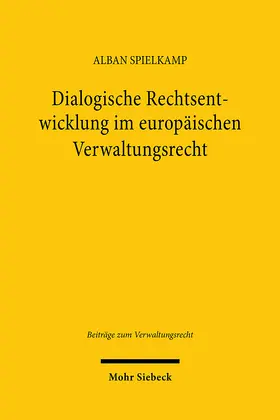 ALBAN SPIELKAMP

Dialogische Rechtsentwicklung im europäischen Verwaltungsrecht

Beiträge zum Verwaltungsrecht

Mohr Siebeck